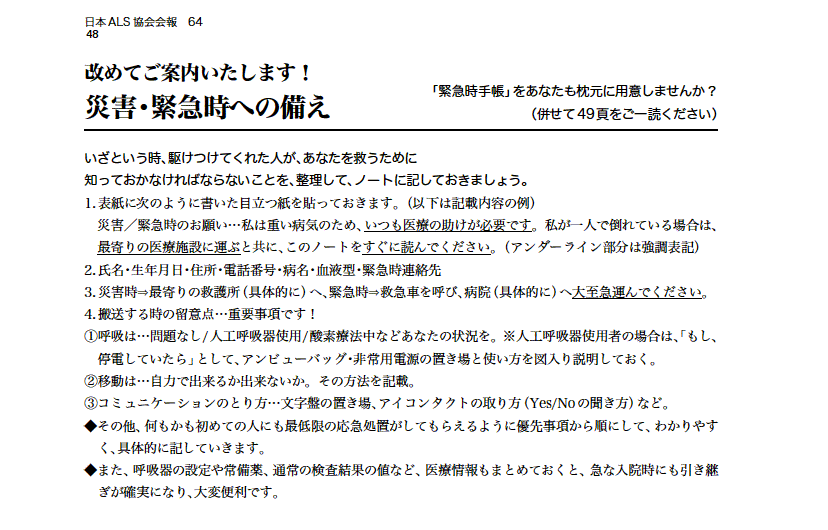 日本ALS協会会報　64
48

改めてご案内いたします！
災害・緊急時への備え

「緊急時手帳」をあなたも枕元に用意しませんか？
（併せて49頁をご一読ください）

いざという時、駆けつけてくれた人が、あなたを救うために
知っておかなければならないことを、整理して、ノートに記しておきましょう。

1.表紙に次のように書いた目立つ紙を貼っておきます。（以下は記載内容の例）
災害／緊急時のお願い…私は重い病気のため、いつも医療の助けが必要です。私が一人で倒れている場合は、最寄りの医療施設に運ぶと共に、このノートをすぐに読んでください。（アンダーライン部分は強調表記）
2.氏名・生年月日・住所・電話番号・病名・血液型・緊急時連絡先
3.災害時⇒最寄りの救護所（具体的に）へ、緊急時⇒救急車を呼び、病院（具体的に）へ大至急運んでください。
4.搬送する時の留意点…重要事項です！
①呼吸は…問題なし/人工呼吸器使用/酸素療法中などあなたの状況を。※人工呼吸器使用者の場合は、「もし、停電していたら」として、アンビューバッグ・非常用電源の置き場と使い方を図入り説明しておく。
②移動は…自力で出来るか出来ないか。その方法を記載。
③コミュニケーションのとり方…文字盤の置き場、アイコンタクトの取り方（Yes/Noの聞き方）など。
◆その他、何もかも初めての人にも最低限の応急処置がしてもらえるように優先事項から順にして、わかりやすく、具体的に記していきます。
◆また、呼吸器の設定や常備薬、通常の検査結果の値など、医療情報もまとめておくと、急な入院時にも引き継ぎが確実になり、大変便利です。